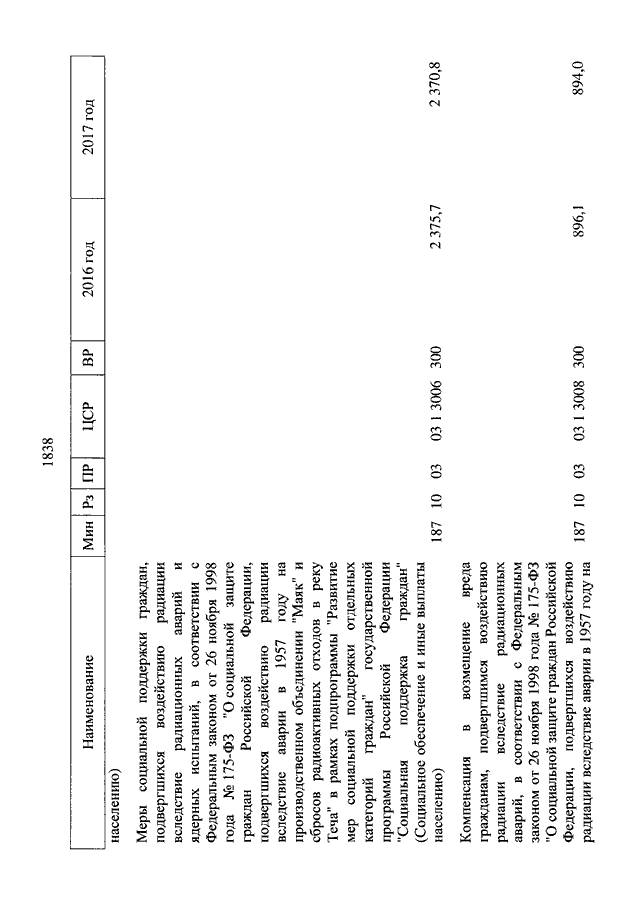 1838

| Наименование | Мин | Рз | ПР | ЦСР | ВР | 2016 год | 2017 год |
|---|---|---|---|---|---|---|---|
| населению) | | | | | | | |
| Меры социальной поддержки граждан, подвергшихся воздействию радиации вследствие радиационных аварий и ядерных испытаний, в соответствии с Федеральным законом от 26 ноября 1998 года № 175-ФЗ "О социальной защите граждан Российской Федерации, подвергшихся воздействию радиации вследствие аварии в 1957 году на производственном объединении "Маяк" и сбросов радиоактивных отходов в реку Теча" в рамках подпрограммы "Развитие мер социальной поддержки отдельных категорий граждан" государственной программы Российской Федерации "Социальная поддержка граждан" (Социальное обеспечение и иные выплаты населению) | 187 | 10 | 03 | 03 1 3006 | 300 | 2 375,7 | 2 370,8 |
| Компенсация в возмещение вреда гражданам, подвергшимся воздействию радиации вследствие радиационных аварий, в соответствии с Федеральным законом от 26 ноября 1998 года № 175-ФЗ "О социальной защите граждан Российской Федерации, подвергшихся воздействию радиации вследствие аварии в 1957 году на | 187 | 10 | 03 | 03 1 3008 | 300 | 896,1 | 894,0 |